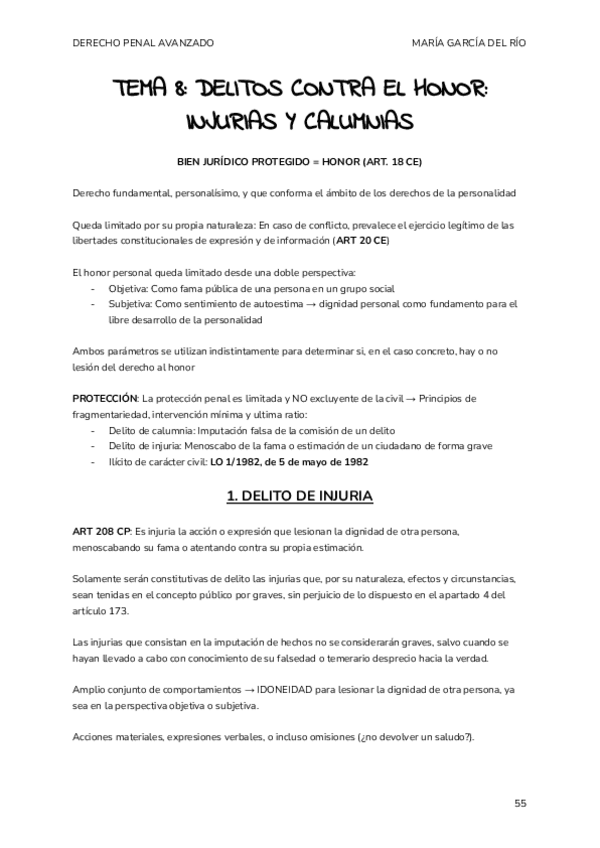 DERECHO PENAL AVANZADO MARÍA GARCÍA DEL RÍO

TEMA 8: DELITOS CONTRA EL HONOR: INJURIAS Y CALUMNIAS

BIEN JURÍDICO PROTEGIDO = HONOR (ART. 18 CE)

Derecho fundamental, personalísimo, y que conforma el ámbito de los derechos de la personalidad

Queda limitado por su propia naturaleza: En caso de conflicto, prevalece el ejercicio legítimo de las libertades constitucionales de expresión y de información (ART 20 CE)

El honor personal queda limitado desde una doble perspectiva:
- Objetiva: Como fama pública de una persona en un grupo social
- Subjetiva: Como sentimiento de autoestima → dignidad personal como fundamento para el libre desarrollo de la personalidad

Ambos parámetros se utilizan indistintamente para determinar si, en el caso concreto, hay o no lesión del derecho al honor

PROTECCIÓN: La protección penal es limitada y NO excluyente de la civil → Principios de fragmentariedad, intervención mínima y ultima ratio:
- Delito de calumnia: Imputación falsa de la comisión de un delito
- Delito de injuria: Menoscabo de la fama o estimación de un ciudadano de forma grave
- Ilícito de carácter civil: LO 1/1982, de 5 de mayo de 1982

1. DELITO DE INJURIA

ART 208 CP: Es injuria la acción o expresión que lesionan la dignidad de otra persona, menoscabando su fama o atentando contra su propia estimación.

Solamente serán constitutivas de delito las injurias que, por su naturaleza, efectos y circunstancias, sean tenidas en el concepto público por graves, sin perjuicio de lo dispuesto en el apartado 4 del artículo 173.

Las injurias que consistan en la imputación de hechos no se considerarán graves, salvo cuando se hayan llevado a cabo con conocimiento de su falsedad o temerario desprecio hacia la verdad.

Amplio conjunto de comportamientos → IDONEIDAD para lesionar la dignidad de otra persona, ya sea en la perspectiva objetiva o subjetiva.

Acciones materiales, expresiones verbales, o incluso omisiones (¿no devolver un saludo?).

55